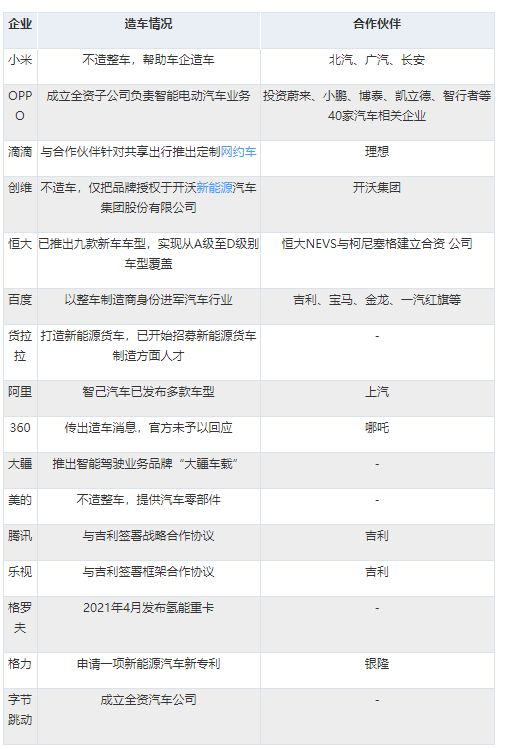 | 企业 | 造车情况 | 合作伙伴 |
|---|---|---|
| 小米 | 不造整车，帮助车企造车 | 北汽、广汽、长安 |
| OPPO | 成立全资子公司负责智能电动汽车业务 | 投资蔚来、小鹏、博泰、凯立德、智行者等40家汽车相关企业 |
| 滴滴 | 与合作伙伴针对共享出行推出定制网约车 | 理想 |
| 创维 | 不造车，仅把品牌授权于开沃新能源汽车集团股份有限公司 | 开沃集团 |
| 恒大 | 已推出九款新车车型，实现从A级至D级别车型覆盖 | 恒大NEVS与柯尼塞格建立合资 公司 |
| 百度 | 以整车制造商身份进军汽车行业 | 吉利、宝马、金龙、一汽红旗等 |
| 货拉拉 | 打造新能源货车，已开始招募新能源货车制造方面人才 | - |
| 阿里 | 智己汽车已发布多款车型 | 上汽 |
| 360 | 传出造车消息，官方未予以回应 | 哪吒 |
| 大疆 | 推出智能驾驶业务品牌“大疆车载” | - |
| 美的 | 不造整车，提供汽车零部件 | - |
| 腾讯 | 与吉利签署战略合作协议 | 吉利 |
| 乐视 | 与吉利签署框架合作协议 | 吉利 |
| 格罗夫 | 2021年4月发布氢能重卡 | - |
| 格力 | 申请一项新能源汽车新专利 | 银隆 |
| 字节跳动 | 成立全资汽车公司 | - |